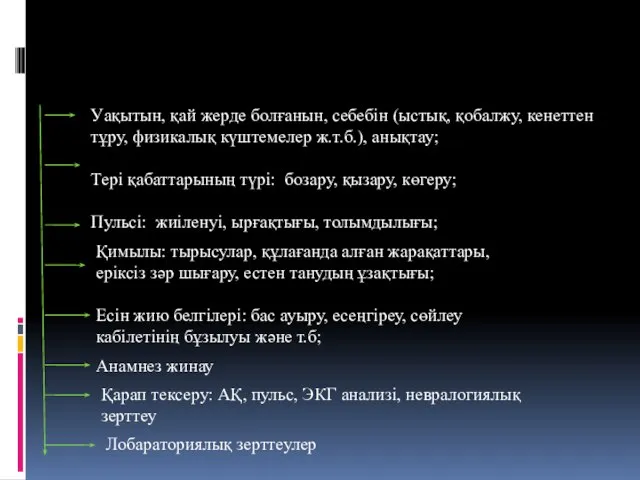 Уақытын, қай жерде болғанын, себебін (ыстық, қобалжу, кенеттен тұру, физикалық күштемелер ж.т.б.), анықтау;

Тері қабаттарының түрі:  бозару, қызару, көгеру;

Пульсі:  жиіленуі, ырғақтығы, толымдылығы;

Қимылы: тырысулар, құлағанда алған жарақаттары, еріксіз зәр шығару, естен танудың ұзақтығы;

Есін жию белгілері: бас ауыру, есеңгіреу, сөйлеу кабілетінің бұзылуы және т.б;

Анамнез жинау

Қарап тексеру: АҚ, пульс, ЭКГ анализі, невралогиялық зерттеу

Лобараториялық зерттеулер